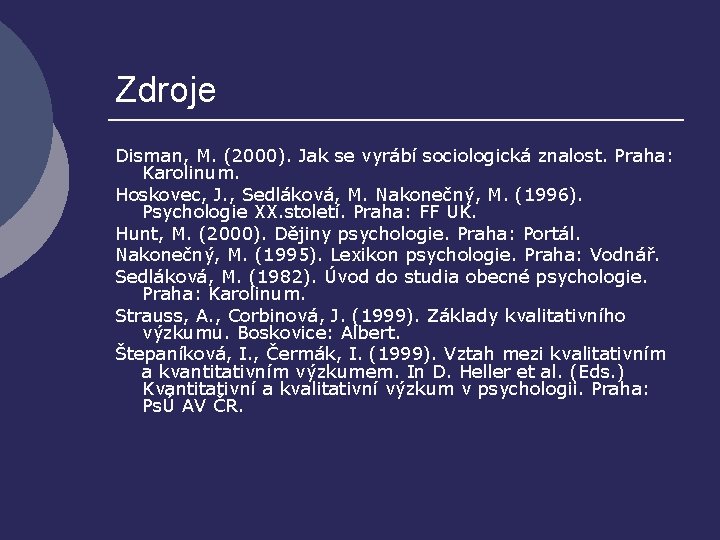 Zdroje

Disman, M. (2000). Jak se vyrábí sociologická znalost. Praha: Karolinum.

Hoskovec, J., Sedláková, M. Nakonečný, M. (1996). Psychologie XX.století. Praha: FF UK.

Hunt, M. (2000). Dějiny psychologie. Praha: Portál.

Nakonečný, M. (1995). Lexikon psychologie. Praha: Vodnář.

Sedláková, M. (1982). Úvod do studia obecné psychologie. Praha: Karolinum.

Strauss, A., Corbinová, J. (1999). Základy kvalitativního výzkumu. Boskovice: Albert.

Štepaníková, I., Čermák, I. (1999). Vztah mezi kvalitativním a kvantitativním výzkumem. In D. Heller et al. (Eds.) Kvantitativní a kvalitativní výzkum v psychologii. Praha: PsÚ AV ČR.